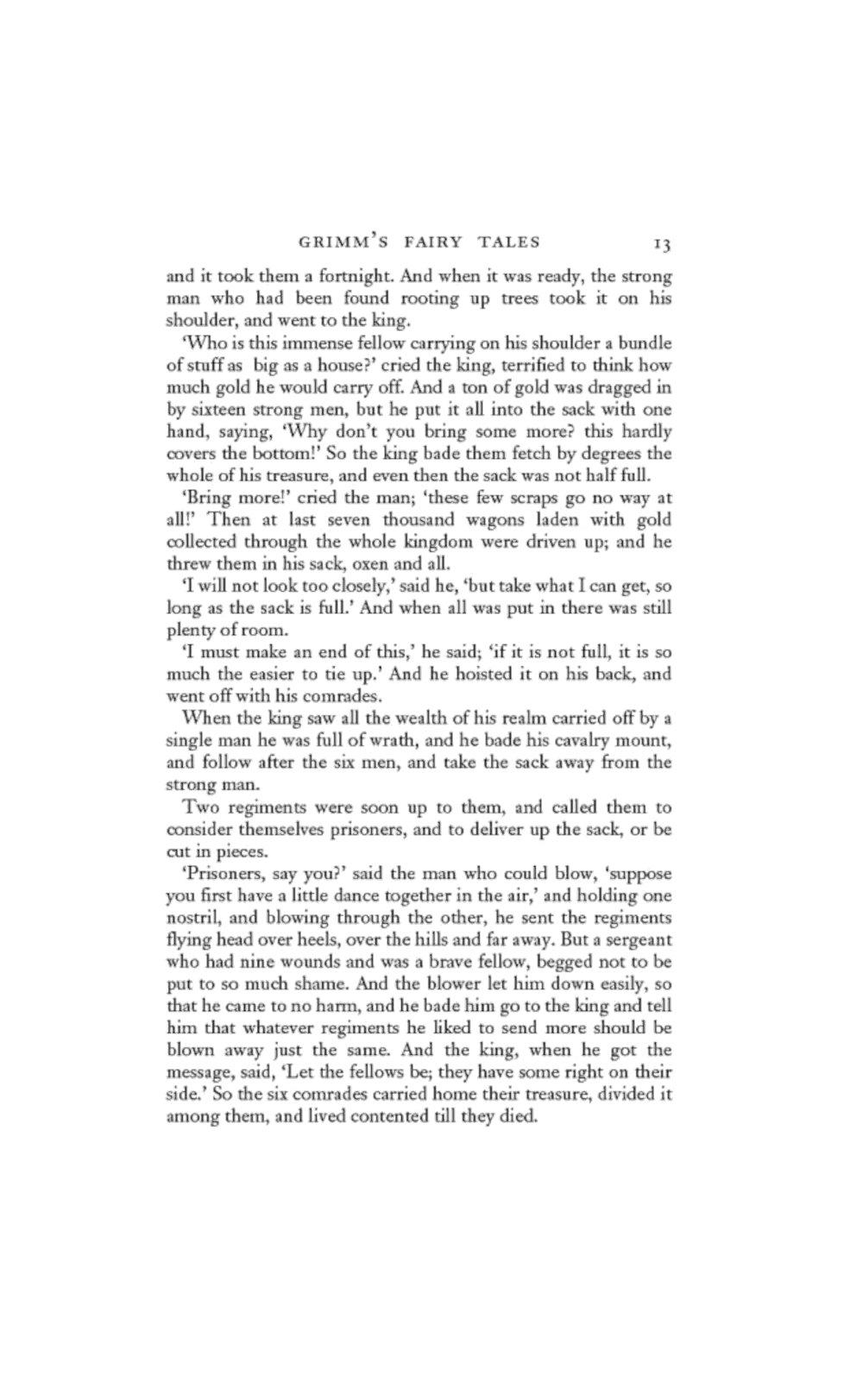 GRIMM'S FAIRY TALES 13

and it took them a fortnight. And when it was ready, the strong man who had been found rooting up trees took it on his shoulder, and went to the king.

'Who is this immense fellow carrying on his shoulder a bundle of stuff as big as a house?' cried the king, terrified to think how much gold he would carry off. And a ton of gold was dragged in by sixteen strong men, but he put it all into the sack with one hand, saying, 'Why don't you bring some more? this hardly covers the bottom!' So the king bade them fetch by degrees the whole of his treasure, and even then the sack was not half full.

'Bring more!' cried the man; 'these few scraps go no way at all!' Then at last seven thousand wagons laden with gold collected through the whole kingdom were driven up; and he threw them in his sack, oxen and all.

'I will not look too closely,' said he, 'but take what I can get, so long as the sack is full.' And when all was put in there was still plenty of room.

'I must make an end of this,' he said; 'if it is not full, it is so much the easier to tie up.' And he hoisted it on his back, and went off with his comrades.

When the king saw all the wealth of his realm carried off by a single man he was full of wrath, and he bade his cavalry mount, and follow after the six men, and take the sack away from the strong man.

Two regiments were soon up to them, and called them to consider themselves prisoners, and to deliver up the sack, or be cut in pieces.

'Prisoners, say you?' said the man who could blow, 'suppose you first have a little dance together in the air,' and holding one nostril, and blowing through the other, he sent the regiments flying head over heels, over the hills and far away. But a sergeant who had nine wounds and was a brave fellow, begged not to be put to so much shame. And the blower let him down easily, so that he came to no harm, and he bade him go to the king and tell him that whatever regiments he liked to send more should be blown away just the same. And the king, when he got the message, said, 'Let the fellows be; they have some right on their side.' So the six comrades carried home their treasure, divided it among them, and lived contented till they died.